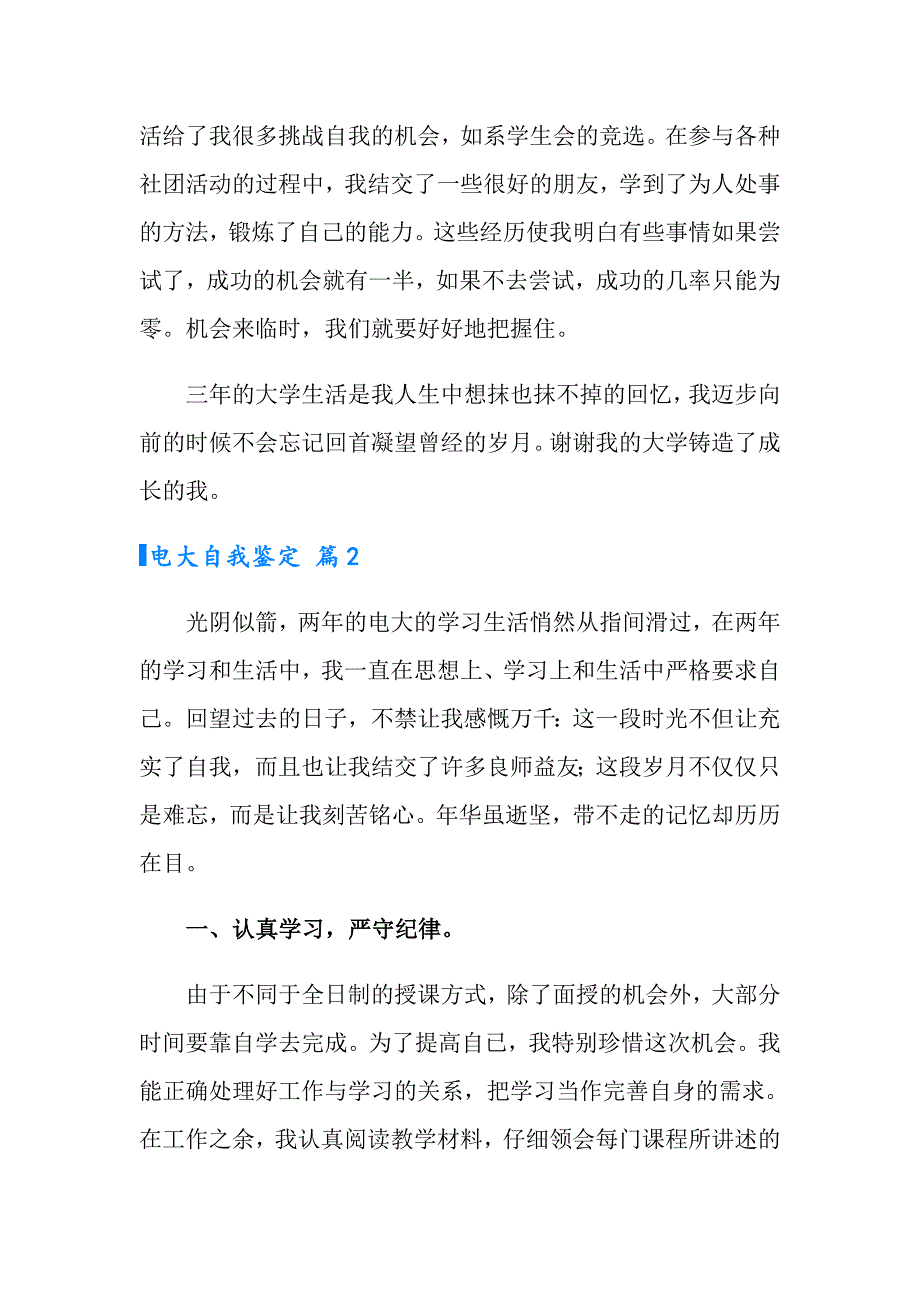 活给了我很多挑战自我的机会，如系学生会的竞选。在参与各种社团活动的过程中，我结交了一些很好的朋友，学到了为人处事的方法，锻炼了自己的能力。这些经历使我明白有些事情如果尝试了，成功的机会就有一半，如果不去尝试，成功的几率只能为零。机会来临时，我们就要好好地把握住。

三年的大学生活是我人生中想抹也抹不掉的回忆，我迈步向前的时候不会忘记回首凝望曾经的岁月。谢谢我的大学铸造了成长的我。

电大自我鉴定 篇2

光阴似箭，两年的电大的学习生活悄然从指间滑过，在两年的学习和生活中，我一直在思想上、学习上和生活中严格要求自己。回望过去的日子，不禁让我感慨万千：这一段时光不但让充实了自我，而且也让我结交了许多良师益友；这段岁月不仅仅只是难忘，而是让我刻苦铭心。年华虽逝坚，带不走的记忆却历历在目。

一、认真学习，严守纪律。

由于不同于全日制的授课方式，除了面授的机会外，大部分时间要靠自学去完成。为了提高自己，我特别珍惜这次机会。我能正确处理好工作与学习的关系，把学习当作完善自身的需求。在工作之余，我认真阅读教学材料，仔细领会每门课程所讲述的